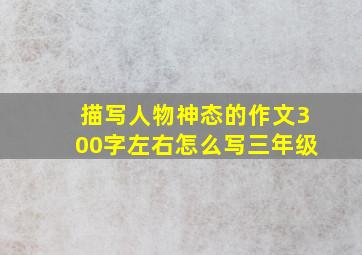 描写人物神态的作文300字左右怎么写三年级